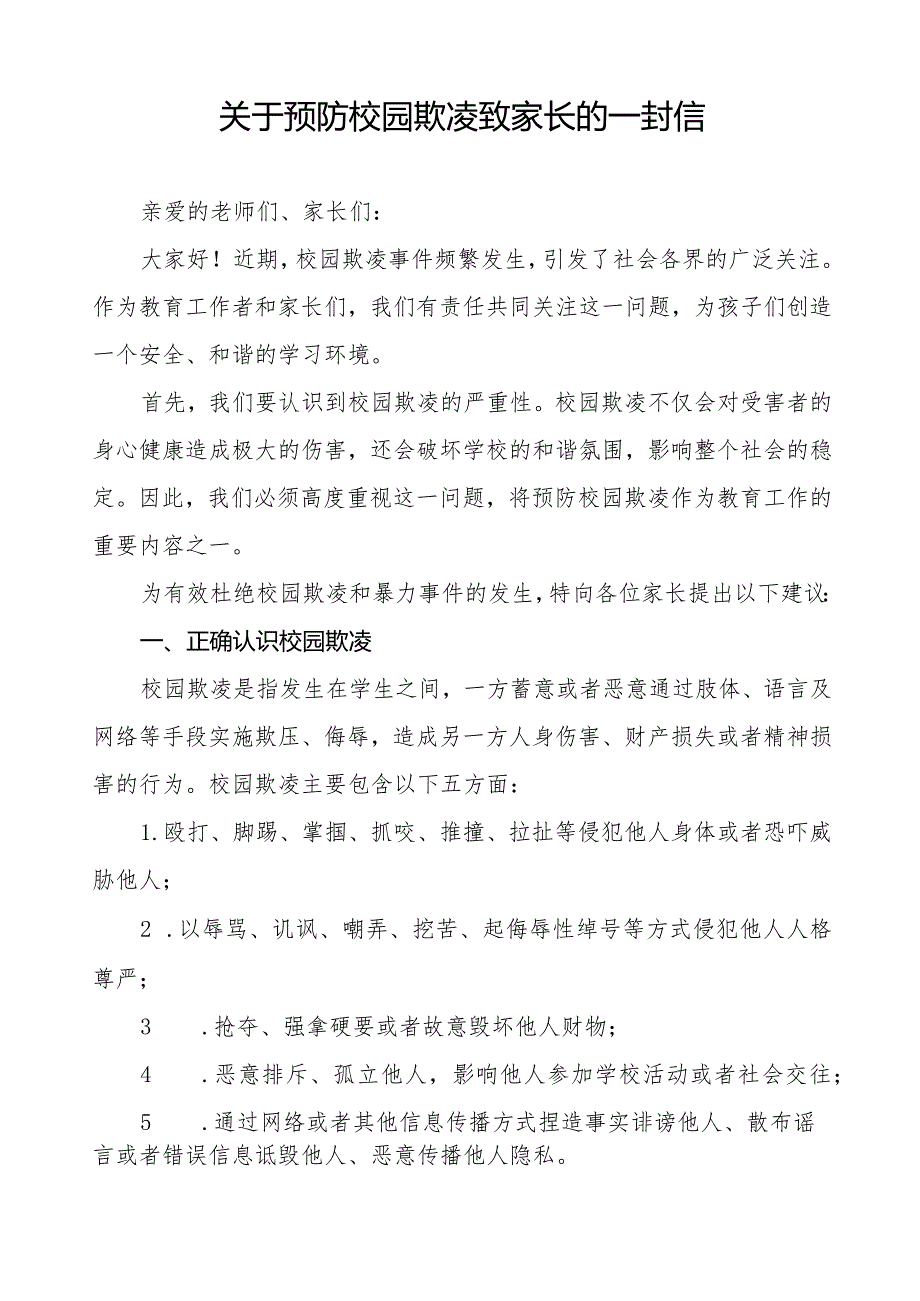 关于预防校园欺凌致家长的一封信

亲爱的老师们、家长们：

大家好！近期，校园欺凌事件频繁发生，引发了社会各界的广泛关注。作为教育工作者和家长们，我们有责任共同关注这一问题，为孩子们创造一个安全、和谐的学习环境。

首先，我们要认识到校园欺凌的严重性。校园欺凌不仅会对受害者的身心健康造成极大的伤害，还会破坏学校的和谐氛围，影响整个社会的稳定。因此，我们必须高度重视这一问题，将预防校园欺凌作为教育工作的重要内容之一。

为有效杜绝校园欺凌和暴力事件的发生，特向各位家长提出以下建议：

一、正确认识校园欺凌

校园欺凌是指发生在学生之间，一方蓄意或者恶意通过肢体、语言及网络等手段实施欺压、侮辱，造成另一方人身伤害、财产损失或者精神损害的行为。校园欺凌主要包含以下五方面：

1.殴打、脚踢、掌掴、抓咬、推撞、拉扯等侵犯他人身体或者恐吓威胁他人；

2 .以辱骂、讥讽、嘲弄、挖苦、起侮辱性绰号等方式侵犯他人人格尊严；

3 .抢夺、强拿硬要或者故意毁坏他人财物；

4 .恶意排斥、孤立他人，影响他人参加学校活动或者社会交往；

5 .通过网络或者其他信息传播方式捏造事实诽谤他人、散布谣言或者错误信息诋毁他人、恶意传播他人隐私。